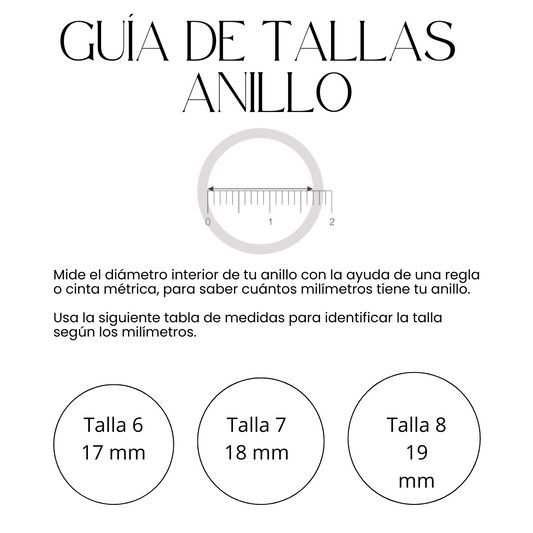 GUÍA DE TALLAS ANILLO

0
1
2

Mide el diámetro interior de tu anillo con la ayuda de una regla o cinta métrica, para saber cuántos milímetros tiene tu anillo.

Usa la siguiente tabla de medidas para identificar la talla según los milímetros.

Talla 6
17 mm

Talla 7
18 mm

Talla 8
19
mm